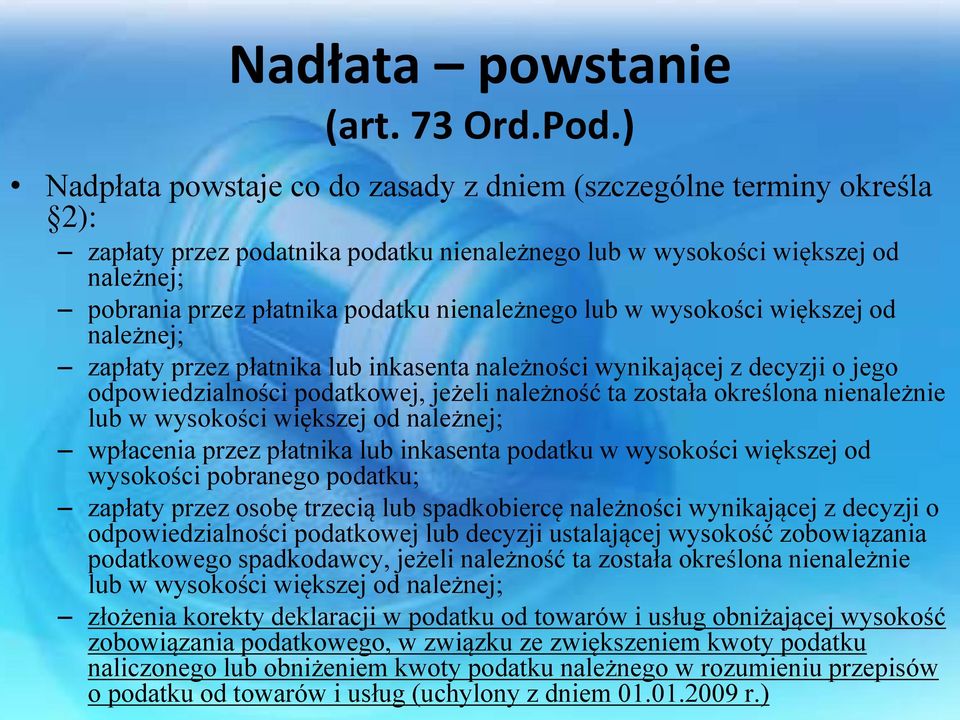 Nadłata – powstanie (art. 73 Ord.Pod.)

• Nadpłata powstaje co do zasady z dniem (szczególne terminy określa §2):
– zapłaty przez podatnika podatku nienależnego lub w wysokości większej od należnej;
– pobrania przez płatnika podatku nienależnego lub w wysokości większej od należnej;
– zapłaty przez płatnika lub inkasenta należności wynikającej z decyzji o jego odpowiedzialności podatkowej, jeżeli należność ta została określona nienależnie lub w wysokości większej od należnej;
– wpłacenia przez płatnika lub inkasenta podatku w wysokości większej od wysokości pobranego podatku;
– zapłaty przez osobę trzecią lub spadkobiercę należności wynikającej z decyzji o odpowiedzialności podatkowej lub decyzji ustalającej wysokość zobowiązania podatkowego spadkodawcy, jeżeli należność ta została określona nienależnie lub w wysokości większej od należnej;
– złożenia korekty deklaracji w podatku od towarów i usług obniżającej wysokość zobowiązania podatkowego, w związku ze zwiększeniem kwoty podatku naliczonego lub obniżeniem kwoty podatku należnego w rozumieniu przepisów o podatku od towarów i usług (uchylony z dniem 01.01.2009 r.)